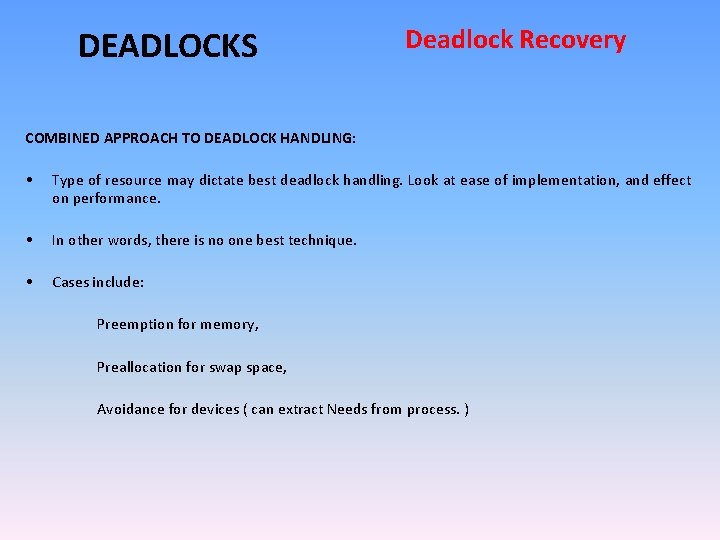 DEADLOCKS

Deadlock Recovery

COMBINED APPROACH TO DEADLOCK HANDLING:

• Type of resource may dictate best deadlock handling. Look at ease of implementation, and effect on performance.

• In other words, there is no one best technique.

• Cases include:

Preemption for memory,

Preallocation for swap space,

Avoidance for devices ( can extract Needs from process. )